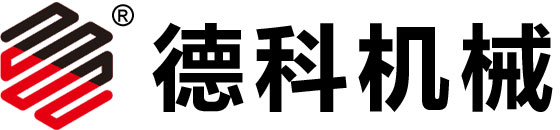 ®
德科机械